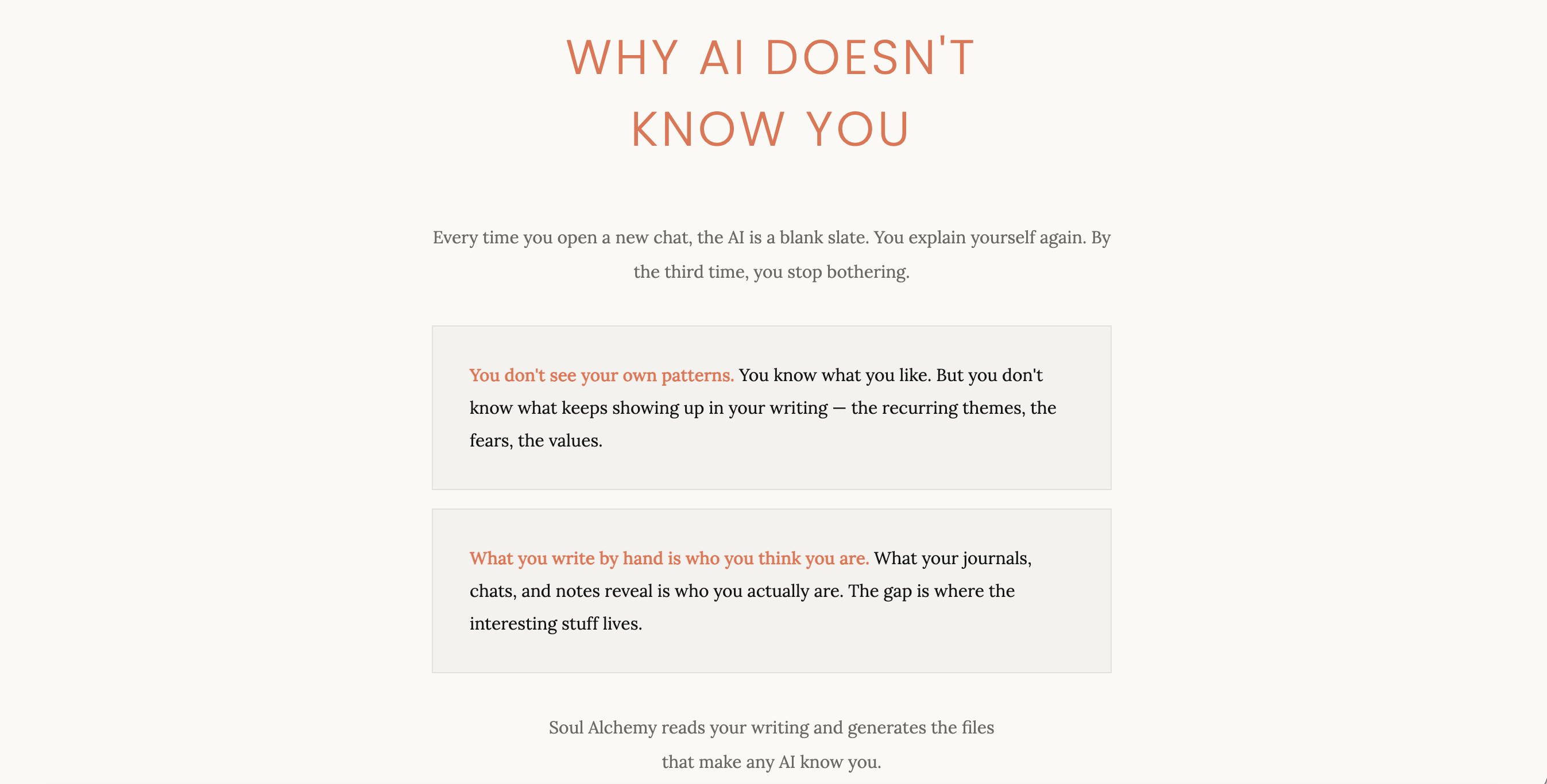 WHY AI DOESN'T KNOW YOU

Every time you open a new chat, the AI is a blank slate. You explain yourself again. By the third time, you stop bothering.

You don't see your own patterns. You know what you like. But you don't know what keeps showing up in your writing — the recurring themes, the fears, the values.

What you write by hand is who you think you are. What your journals, chats, and notes reveal is who you actually are. The gap is where the interesting stuff lives.

Soul Alchemy reads your writing and generates the files that make any AI know you.